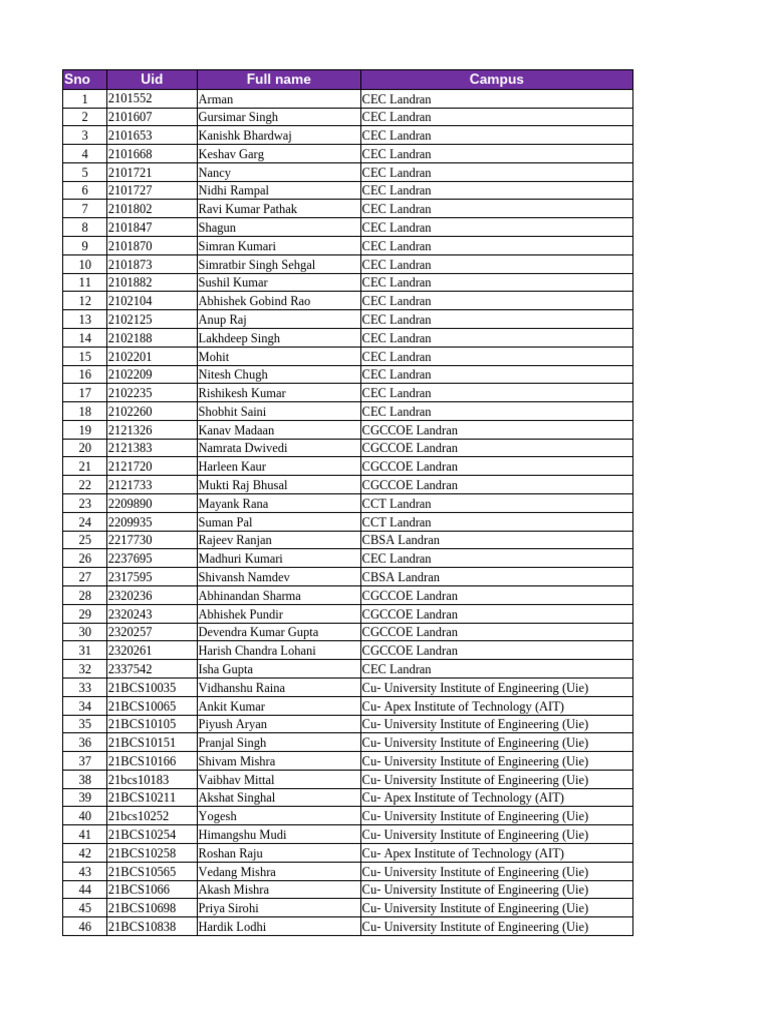 | Sno | Uid | Full name | Campus |
|---|---|---|---|
| 1 | 2101552 | Arman | CEC Landran |
| 2 | 2101607 | Gursimar Singh | CEC Landran |
| 3 | 2101653 | Kanishk Bhardwaj | CEC Landran |
| 4 | 2101668 | Keshav Garg | CEC Landran |
| 5 | 2101721 | Nancy | CEC Landran |
| 6 | 2101727 | Nidhi Rampal | CEC Landran |
| 7 | 2101802 | Ravi Kumar Pathak | CEC Landran |
| 8 | 2101847 | Shagun | CEC Landran |
| 9 | 2101870 | Simran Kumari | CEC Landran |
| 10 | 2101873 | Simratbir Singh Sehgal | CEC Landran |
| 11 | 2101882 | Sushil Kumar | CEC Landran |
| 12 | 2102104 | Abhishek Gobind Rao | CEC Landran |
| 13 | 2102125 | Anup Raj | CEC Landran |
| 14 | 2102188 | Lakhdeep Singh | CEC Landran |
| 15 | 2102201 | Mohit | CEC Landran |
| 16 | 2102209 | Nitesh Chugh | CEC Landran |
| 17 | 2102235 | Rishikesh Kumar | CEC Landran |
| 18 | 2102260 | Shobhit Saini | CEC Landran |
| 19 | 2121326 | Kanav Madaan | CGCCOE Landran |
| 20 | 2121383 | Namrata Dwivedi | CGCCOE Landran |
| 21 | 2121720 | Harleen Kaur | CGCCOE Landran |
| 22 | 2121733 | Mukti Raj Bhusal | CGCCOE Landran |
| 23 | 2209890 | Mayank Rana | CCT Landran |
| 24 | 2209935 | Suman Pal | CCT Landran |
| 25 | 2217730 | Rajeev Ranjan | CBSA Landran |
| 26 | 2237695 | Madhuri Kumari | CEC Landran |
| 27 | 2317595 | Shivansh Namdev | CBSA Landran |
| 28 | 2320236 | Abhinandan Sharma | CGCCOE Landran |
| 29 | 2320243 | Abhishek Pundir | CGCCOE Landran |
| 30 | 2320257 | Devendra Kumar Gupta | CGCCOE Landran |
| 31 | 2320261 | Harish Chandra Lohani | CGCCOE Landran |
| 32 | 2337542 | Isha Gupta | CEC Landran |
| 33 | 21BCS10035 | Vidhanshu Raina | Cu- University Institute of Engineering (Uie) |
| 34 | 21BCS10065 | Ankit Kumar | Cu- Apex Institute of Technology (AIT) |
| 35 | 21BCS10105 | Piyush Aryan | Cu- University Institute of Engineering (Uie) |
| 36 | 21BCS10151 | Pranjal Singh | Cu- University Institute of Engineering (Uie) |
| 37 | 21BCS10166 | Shivam Mishra | Cu- University Institute of Engineering (Uie) |
| 38 | 21bcs10183 | Vaibhav Mittal | Cu- University Institute of Engineering (Uie) |
| 39 | 21BCS10211 | Akshat Singhal | Cu- Apex Institute of Technology (AIT) |
| 40 | 21bcs10252 | Yogesh | Cu- University Institute of Engineering (Uie) |
| 41 | 21BCS10254 | Himangshu Mudi | Cu- University Institute of Engineering (Uie) |
| 42 | 21BCS10258 | Roshan Raju | Cu- Apex Institute of Technology (AIT) |
| 43 | 21BCS10565 | Vedang Mishra | Cu- University Institute of Engineering (Uie) |
| 44 | 21BCS1066 | Akash Mishra | Cu- University Institute of Engineering (Uie) |
| 45 | 21BCS10698 | Priya Sirohi | Cu- University Institute of Engineering (Uie) |
| 46 | 21BCS10838 | Hardik Lodhi | Cu- University Institute of Engineering (Uie) |